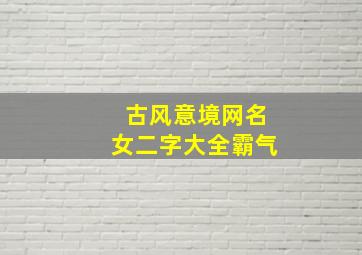 古风意境网名
女二字大全霸气